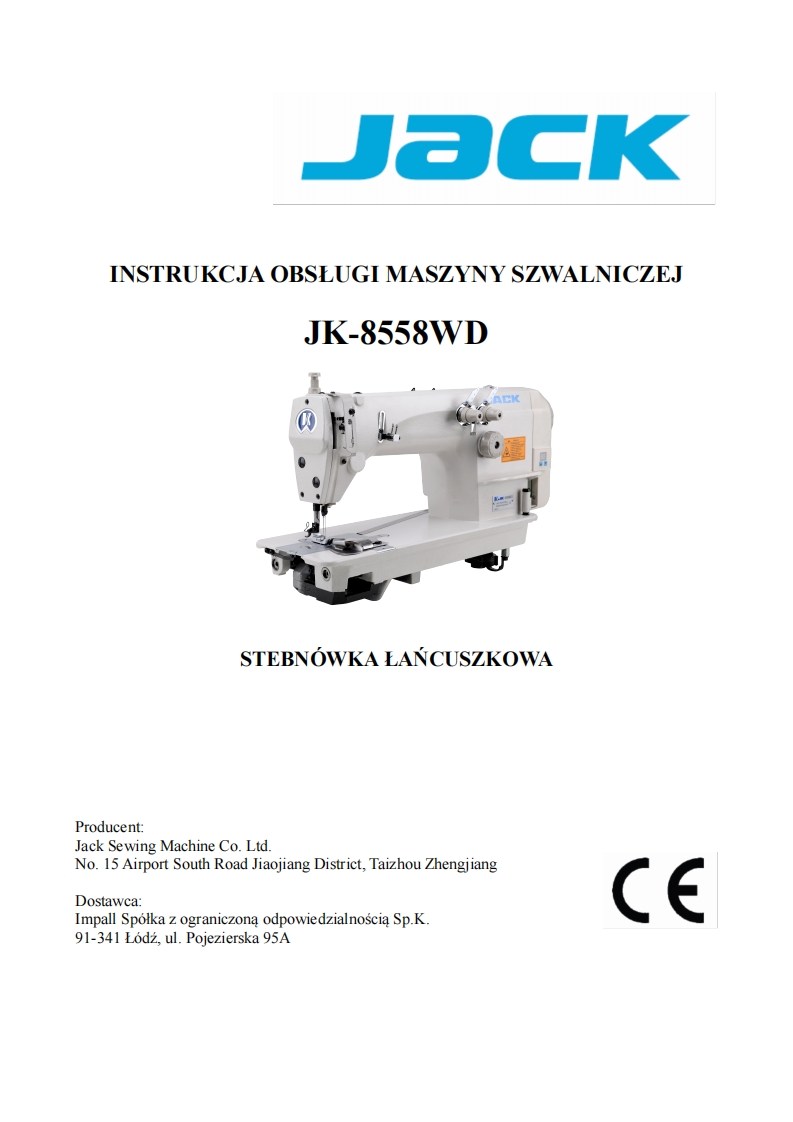 JACK

INSTRUKCJA OBSŁUGI MASZYNY SZWALNICZEJ

JK-8558WD

JACK

STEBNÓWKA ŁAŃCUSZKOWA

Producent:
Jack Sewing Machine Co. Ltd.
No. 15 Airport South Road Jiaojiang District, Taizhou Zhengjiang

Dostawca:
Impall Spółka z ograniczoną odpowiedzialnością Sp.K.
91-341 Łódź, ul. Pojezierska 95A

CE